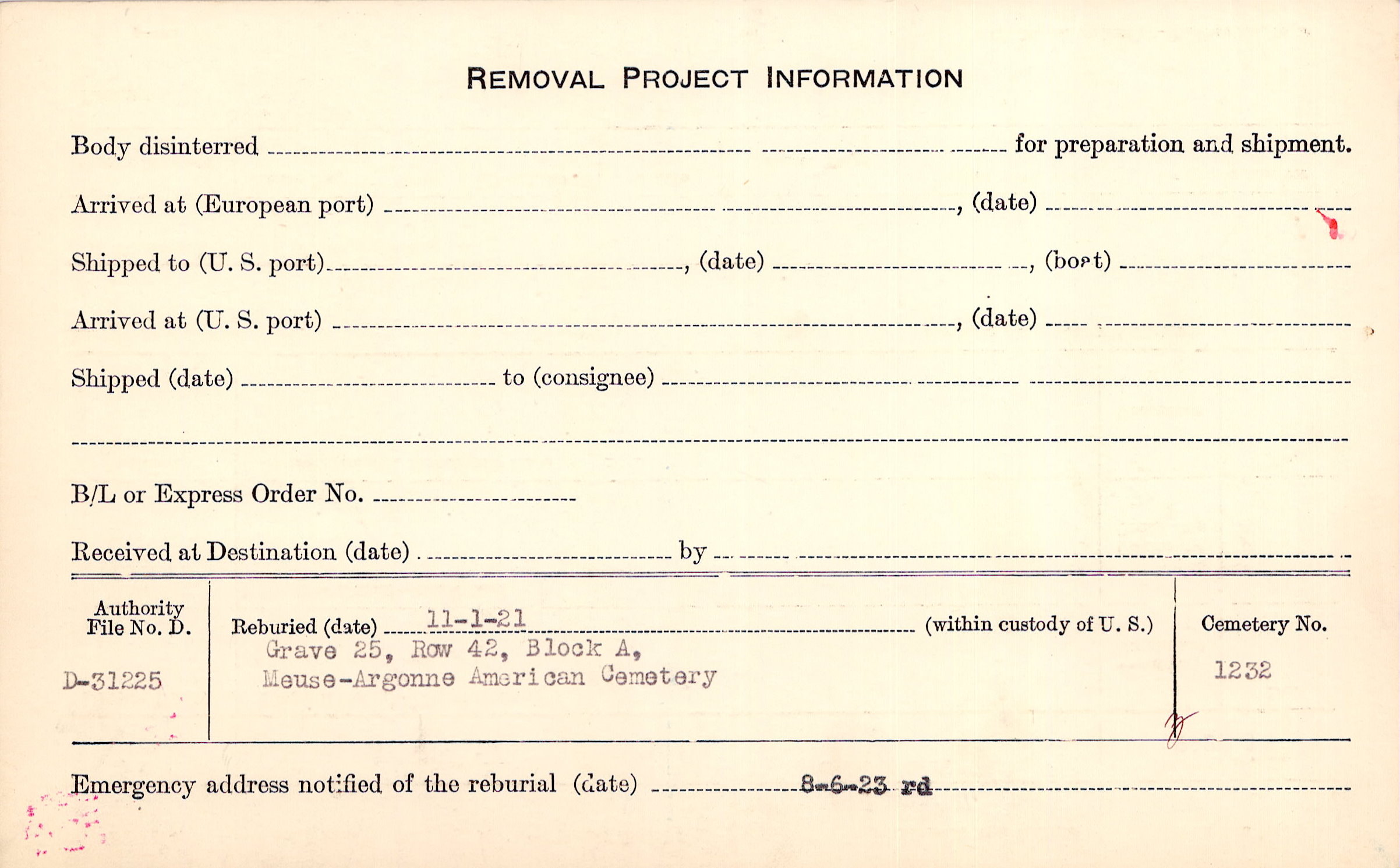 REMOVAL PROJECT INFORMATION

Body disinterred ____ for preparation and shipment.

Arrived at (European port) ____, (date) ____

Shipped to (U. S. port) ____, (date) ____, (boat) ____

Arrived at (U. S. port) ____, (date) ____

Shipped (date) ____ to (consignee) ____

____

B/L or Express Order No. ____

Received at Destination (date) ____ by ____

Authority File No. D.
D-31225

Reburied (date) 11-1-21 (within custody of U. S.)
Grave 25, Row 42, Block A,
Meuse-Argonne American Cemetery

Cemetery No.
1232

Emergency address notified of the reburial (date) 8-6-23 rd